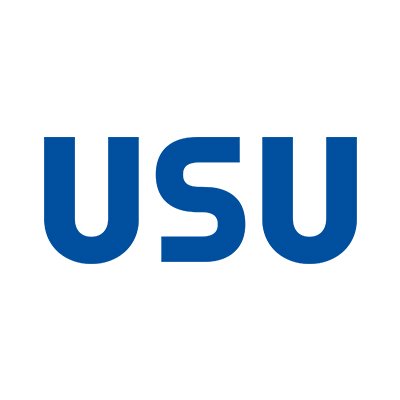 USU